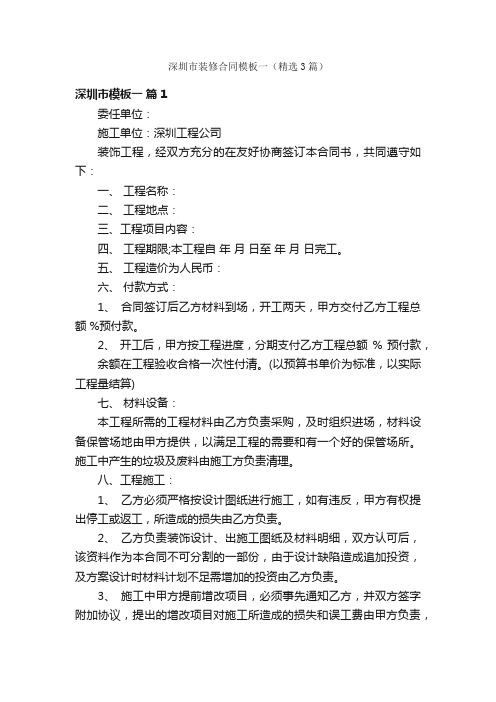 深圳市装修合同模板一（精选3篇）

深圳市模板一 篇1

委任单位：

施工单位：深圳工程公司

装饰工程，经双方充分的在友好协商签订本合同书，共同遵守如下：

一、 工程名称：

二、 工程地点：

三、工程项目内容：

四、 工程期限;本工程自 年 月 日至 年 月 日完工。

五、 工程造价为人民币：

六、 付款方式：

1、 合同签订后乙方材料到场，开工两天，甲方交付乙方工程总额 %预付款。

2、 开工后，甲方按工程进度，分期支付乙方工程总额 % 预付款，

余额在工程验收合格一次性付清。(以预算书单价为标准，以实际工程量结算)

七、 材料设备：

本工程所需的工程材料由乙方负责采购，及时组织进场，材料设备保管场地由甲方提供，以满足工程的需要和有一个好的保管场所。施工中产生的垃圾及废料由施工方负责清理。

八、工程施工：

1、 乙方必须严格按设计图纸进行施工，如有违反，甲方有权提出停工或返工，所造成的损失由乙方负责。

2、 乙方负责装饰设计、出施工图纸及材料明细，双方认可后，该资料作为本合同不可分割的一部份，由于设计缺陷造成追加投资，及方案设计时材料计划不足需增加的投资由乙方负责。

3、 施工中甲方提前增改项目，必须事先通知乙方，并双方签字附加协议，提出的增改项目对施工所造成的损失和误工费由甲方负责，